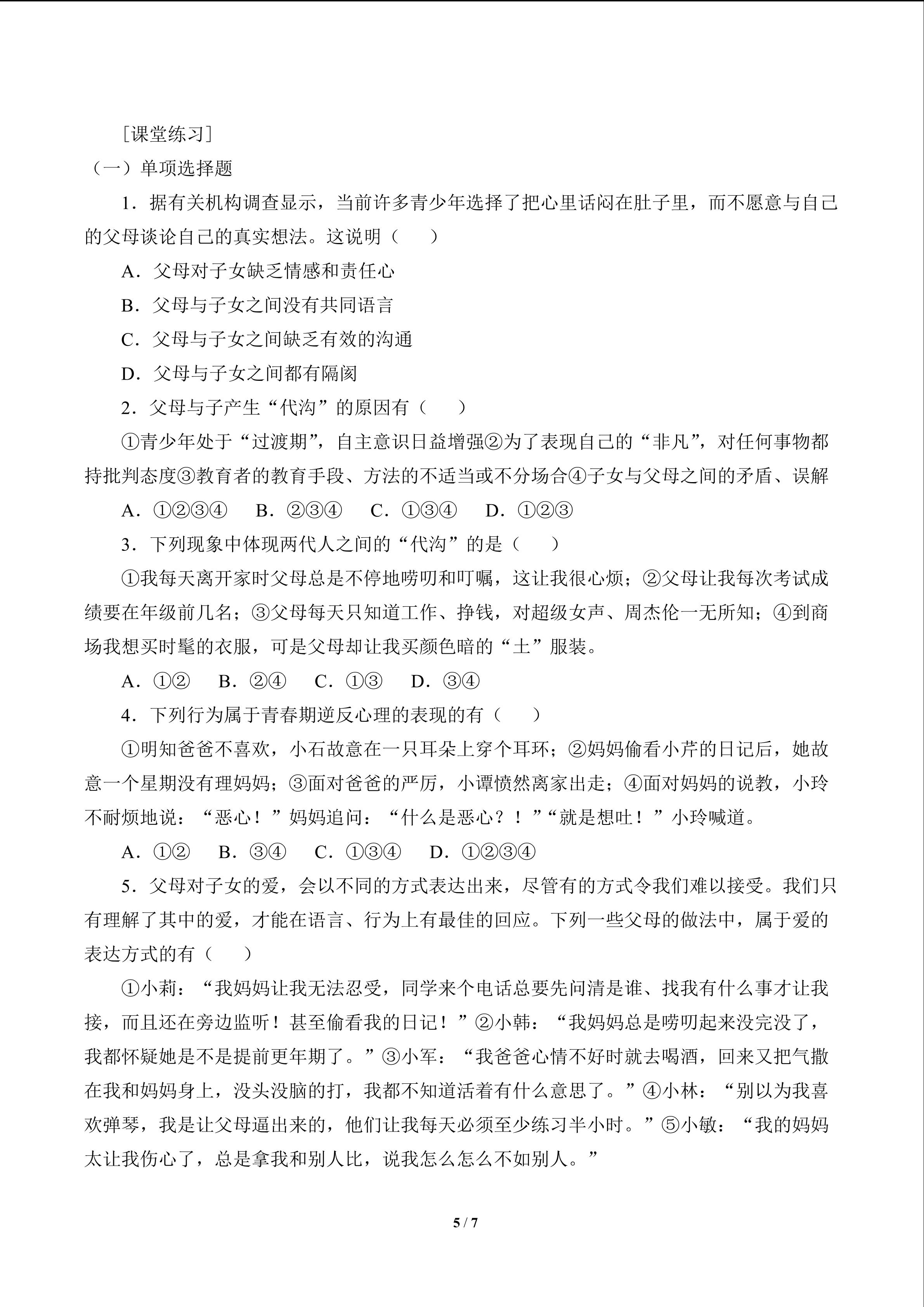 ［课堂练习］

（一）单项选择题

1．据有关机构调查显示，当前许多青少年选择了把心里话闷在肚子里，而不愿意与自己的父母谈论自己的真实想法。这说明（　　）

A．父母对子女缺乏情感和责任心

B．父母与子女之间没有共同语言

C．父母与子女之间缺乏有效的沟通

D．父母与子女之间都有隔阂

2．父母与子产生“代沟”的原因有（　　）

①青少年处于“过渡期”，自主意识日益增强②为了表现自己的“非凡”，对任何事物都持批判态度③教育者的教育手段、方法的不适当或不分场合④子女与父母之间的矛盾、误解

A．①②③④　B．②③④　C．①③④　D．①②③

3．下列现象中体现两代人之间的“代沟”的是（　　）

①我每天离开家时父母总是不停地唠叨和叮嘱，这让我很心烦；②父母让我每次考试成绩要在年级前几名；③父母每天只知道工作、挣钱，对超级女声、周杰伦一无所知；④到商场我想买时髦的衣服，可是父母却让我买颜色暗的“土”服装。

A．①②　B．②④　C．①③　D．③④

4．下列行为属于青春期逆反心理的表现的有（　　）

①明知爸爸不喜欢，小石故意在一只耳朵上穿个耳环；②妈妈偷看小芹的日记后，她故意一个星期没有理妈妈；③面对爸爸的严厉，小谭愤然离家出走；④面对妈妈的说教，小玲不耐烦地说：“恶心！”妈妈追问：“什么是恶心？！”“就是想吐！”小玲喊道。

A．①②　B．③④　C．①③④　D．①②③④

5．父母对子女的爱，会以不同的方式表达出来，尽管有的方式令我们难以接受。我们只有理解了其中的爱，才能在语言、行为上有最佳的回应。下列一些父母的做法中，属于爱的表达方式的有（　　）

①小莉：“我妈妈让我无法忍受，同学来个电话总要先问清是谁、找我有什么事才让我接，而且还在旁边监听！甚至偷看我的日记！”②小韩：“我妈妈总是唠叨起来没完没了，我都怀疑她是不是提前更年期了。”③小军：“我爸爸心情不好时就去喝酒，回来又把气撒在我和妈妈身上，没头没脑的打，我都不知道活着有什么意思了。”④小林：“别以为我喜欢弹琴，我是让父母逼出来的，他们让我每天必须至少练习半小时。”⑤小敏：“我的妈妈太让我伤心了，总是拿我和别人比，说我怎么怎么不如别人。”

5 / 7